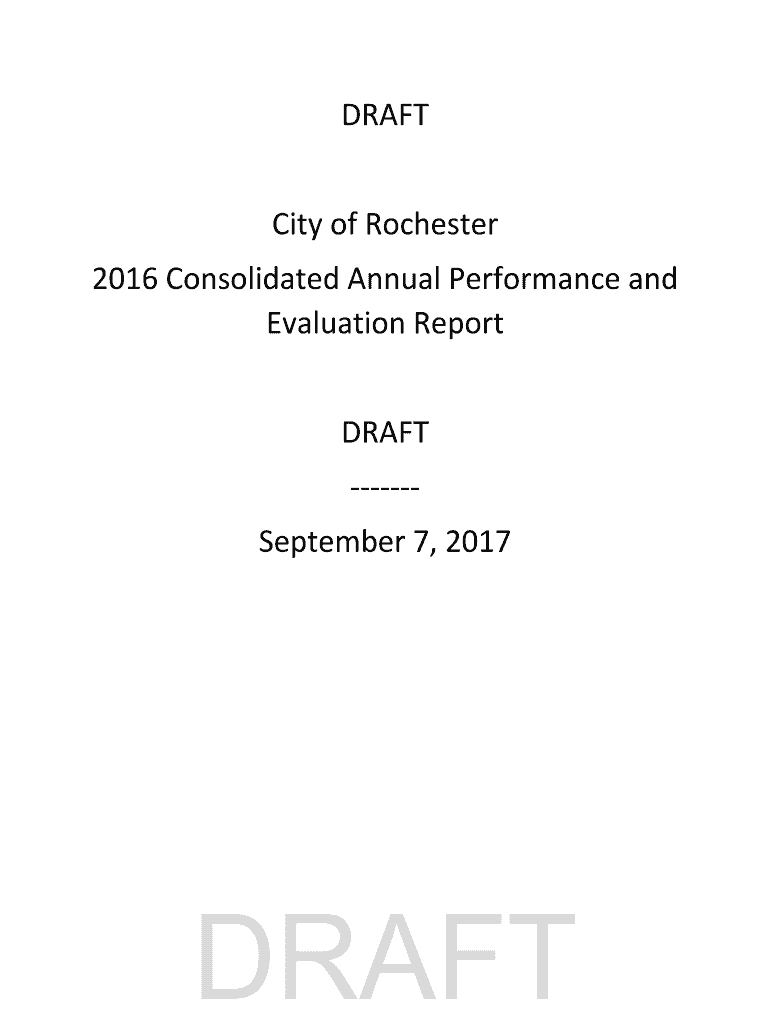 DRAFT

City of Rochester

2016 Consolidated Annual Performance and Evaluation Report

DRAFT

-------

September 7, 2017

DRAFT